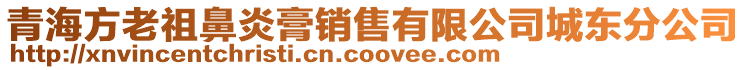 青海方老祖鼻炎膏销售有限公司城东分公司
http://xnvincentchristi.cn.coovee.com